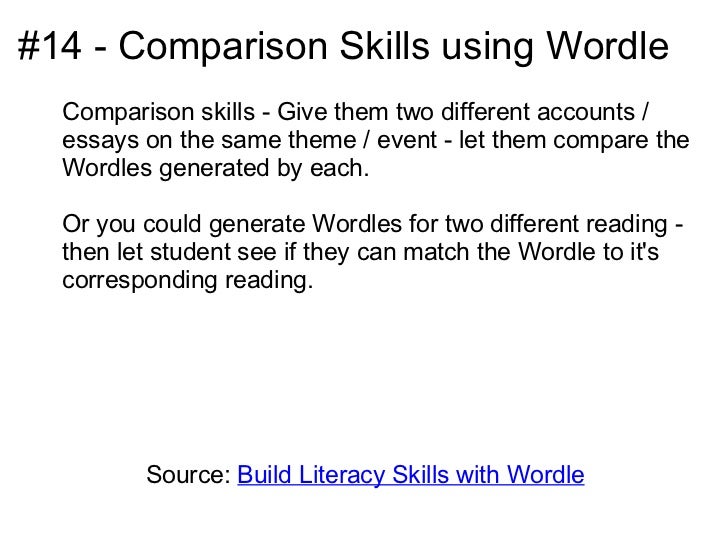 #14 - Comparison Skills using Wordle

Comparison skills - Give them two different accounts / essays on the same theme / event - let them compare the Wordles generated by each.

Or you could generate Wordles for two different reading - then let student see if they can match the Wordle to it's corresponding reading.

Source: Build Literacy Skills with Wordle